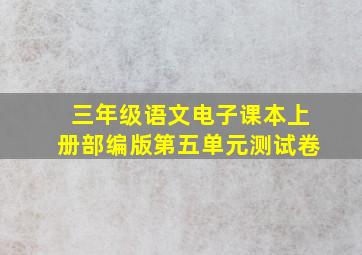 三年级语文电子课本上册部编版第五单元测试卷